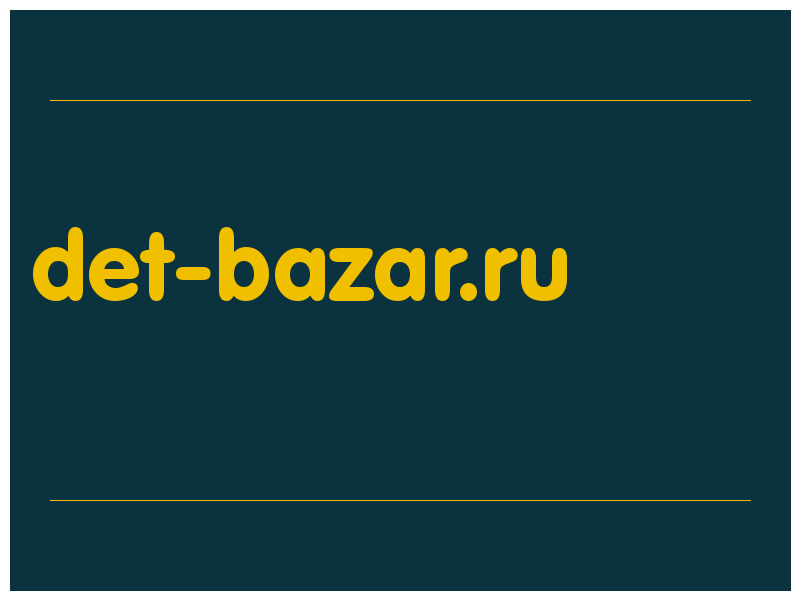 det-bazar.ru